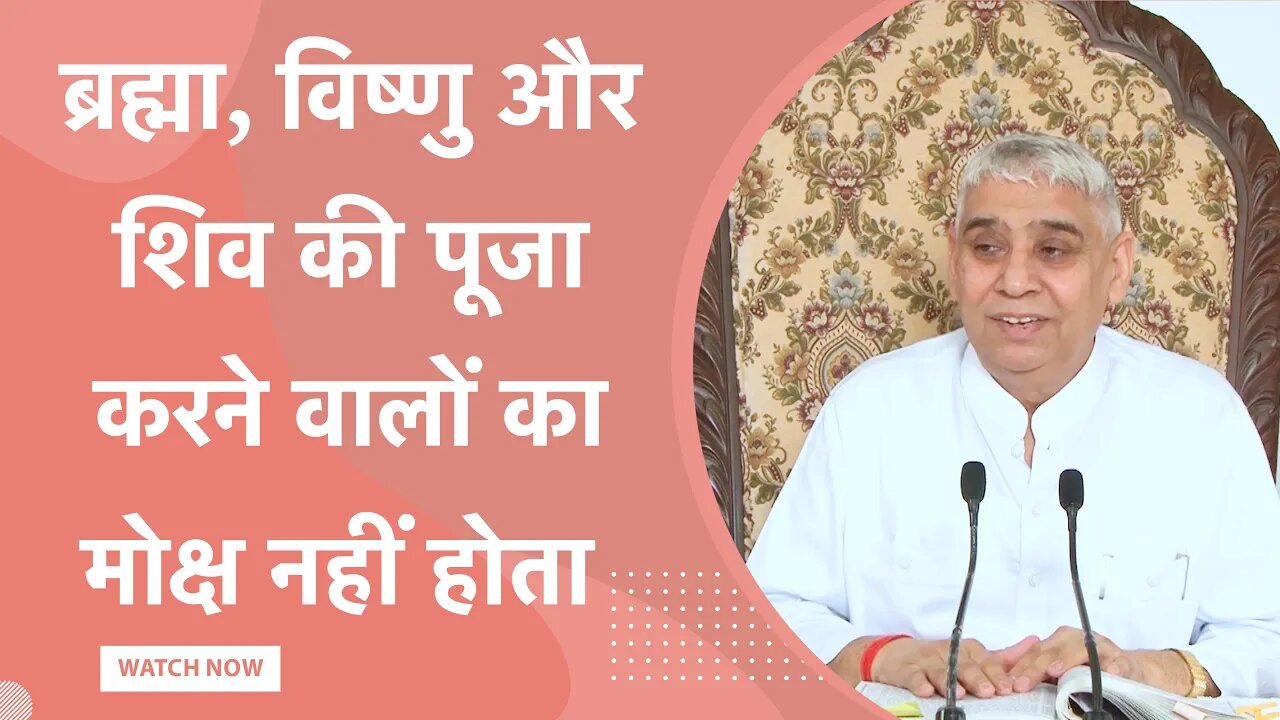 ब्रह्मा, विष्णु और शिव की पूजा करने वालों का मोक्ष नहीं होता

WATCH NOW